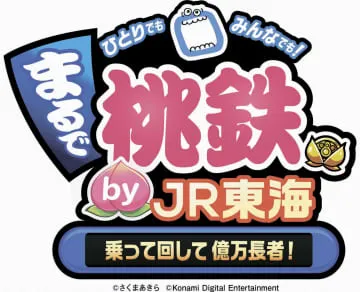 ひとりでも みんなでも!

まるで

桃鉄

by JR東海

乗って回して 億万長者!

©さくまあきら ©Konami Digital Entertainment